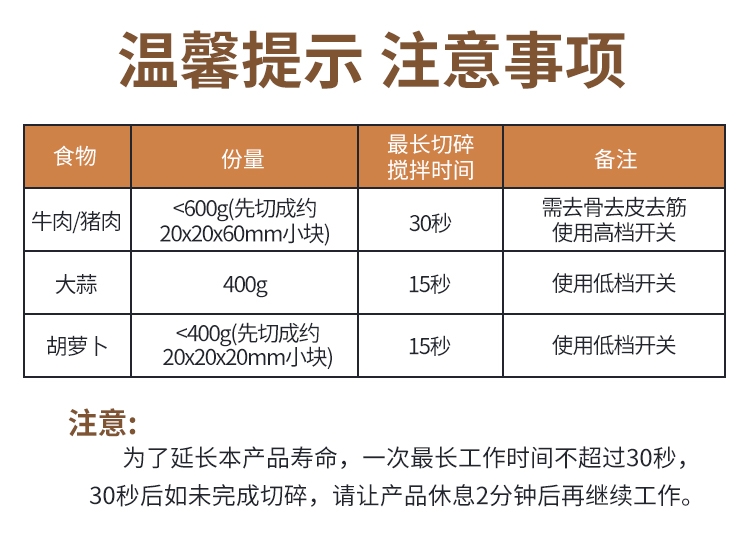 温馨提示 注意事项

| 食物 | 份量 | 最长切碎搅拌时间 | 备注 |
|---|---|---|---|
| 牛肉/猪肉 | <600g(先切成约20x20x60mm小块) | 30秒 | 需去骨去皮去筋使用高档开关 |
| 大蒜 | 400g | 15秒 | 使用低档开关 |
| 胡萝卜 | <400g(先切成约20x20x20mm小块) | 15秒 | 使用低档开关 |

注意:

为了延长本产品寿命，一次最长工作时间不超过30秒，30秒后如未完成切碎，请让产品休息2分钟后再继续工作。